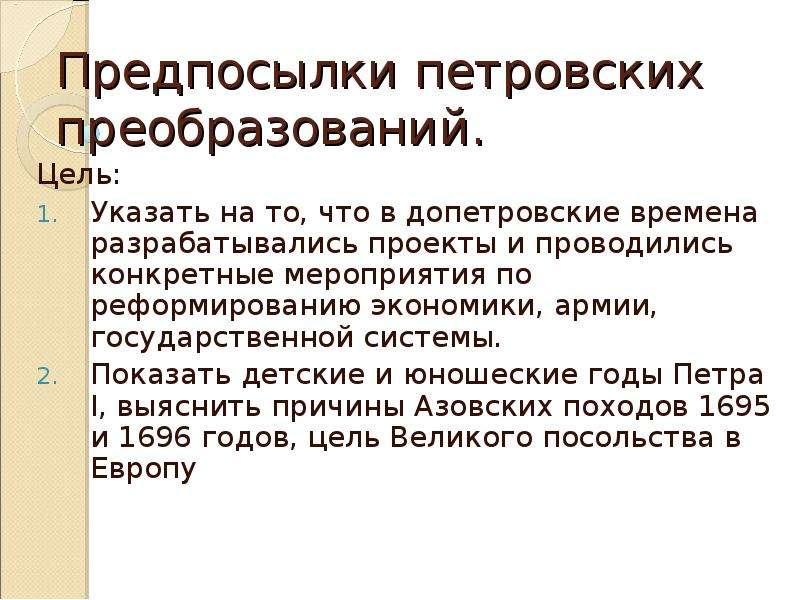 Предпосылки петровских преобразований.

Цель:

1. Указать на то, что в допетровские времена разрабатывались проекты и проводились конкретные мероприятия по реформированию экономики, армии, государственной системы.
2. Показать детские и юношеские годы Петра I, выяснить причины Азовских походов 1695 и 1696 годов, цель Великого посольства в Европу